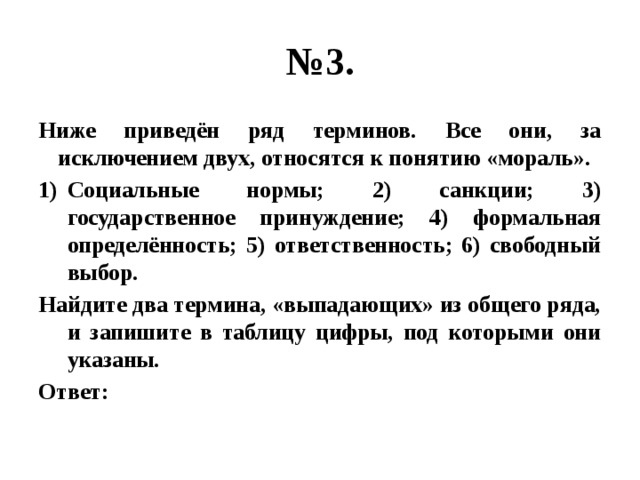 №3.

Ниже приведён ряд терминов. Все они, за исключением двух, относятся к понятию «мораль».

1) Социальные нормы; 2) санкции; 3) государственное принуждение; 4) формальная определённость; 5) ответственность; 6) свободный выбор.

Найдите два термина, «выпадающих» из общего ряда, и запишите в таблицу цифры, под которыми они указаны.

Ответ: